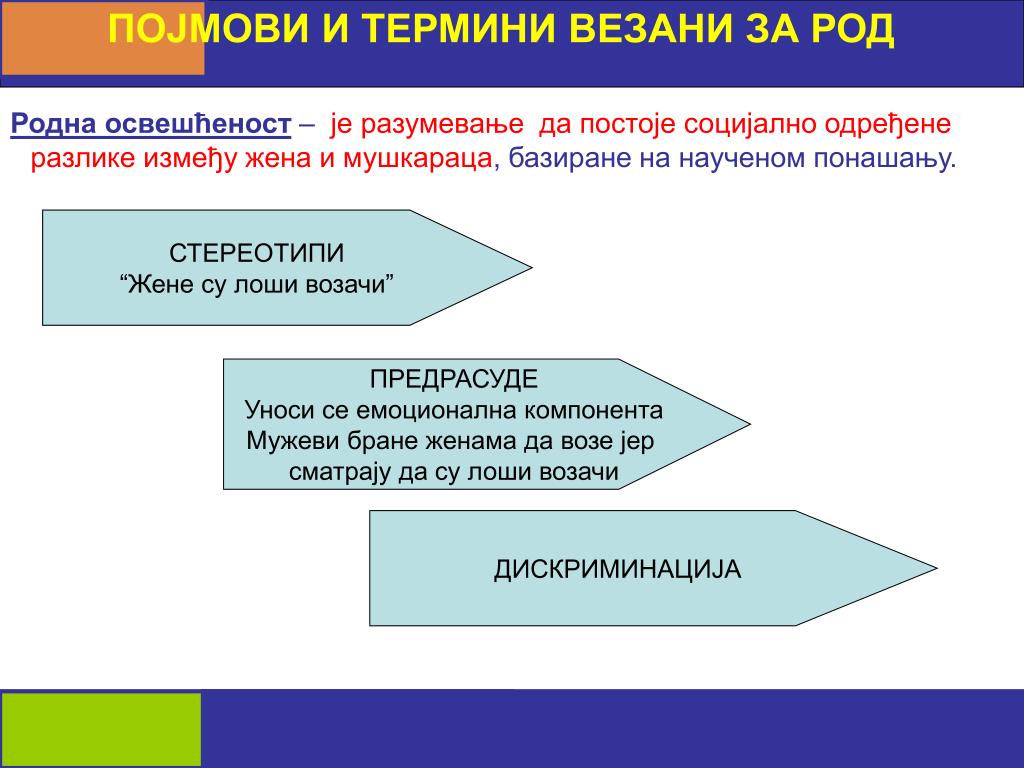 ПОЈМОВИ И ТЕРМИНИ ВЕЗАНИ ЗА РОД

Родна освешћеност – је разумевање да постоје социјално одређене разлике између жена и мушкараца, базиране на наученом понашању.

СТЕРЕОТИПИ
“Жене су лоши возачи”

ПРЕДРАСУДЕ
Уноси се емоционална компонента
Мужеви бране женама да возе јер сматрају да су лоши возачи

ДИСКРИМИНАЦИЈА